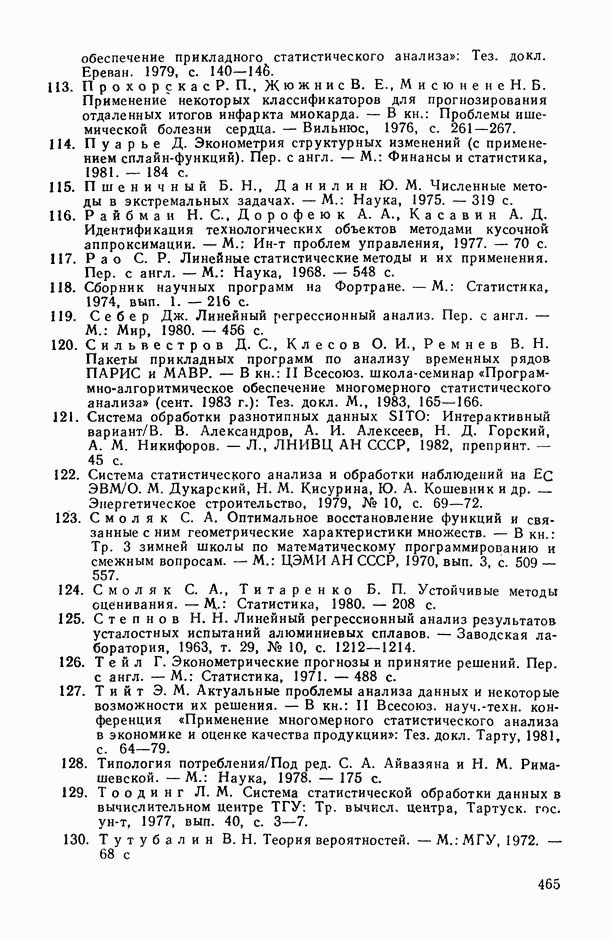 обеспечение прикладного статистического анализа»: Тез. докл. Ереван. 1979, с. 140—146.

113. Прохорскас Р. П., Жюжнис В. Е., Мисюнене Н. Б. Применение некоторых классификаторов для прогнозирования отдаленных итогов инфаркта миокарда. — В кн.: Проблемы ишемической болезни сердца. — Вильнюс, 1976, с. 261—267.

114. Пуарье Д. Эконометрия структурных изменений (с применением сплайн-функций). Пер. с англ. — М.: Финансы и статистика, 1981. — 184 с.

115. Пшеничный Б. Н., Данилин Ю. М. Численные методы в экстремальных задачах. — М.: Наука, 1975. — 319 с.

116. Райбман Н. С., Дорофеюк А. А., Касавин А. Д. Идентификация технологических объектов методами кусочной аппроксимации. — М.: Ин-т проблем управления, 1977. — 70 с.

117. Рао С. Р. Линейные статистические методы и их применения. Пер. с англ. — М.: Наука, 1968. — 548 с.

118. Сборник научных программ на Фортране. — М.: Статистика, 1974, вып. 1. — 216 с.

119. Себер Дж. Линейный регрессионный анализ. Пер. с англ. — М.: Мир, 1980. — 456 с.

120. Сильвестров Д. С., Клесов О. И., Ремнев В. Н. Пакеты прикладных программ по анализу временных рядов ПАРИС и МАВР. — В кн.: II Всесоюз. школа-семинар «Программно-алгоритмическое обеспечение многомерного статистического анализа» (сент. 1983 г.): Тез. докл. М., 1983, 165—166.

121. Система обработки разнотипных данных SITO: Интерактивный вариант/В. В. Александров, А. И. Алексеев, Н. Д. Горский, А. М. Никифоров. — Л., ЛНИВЦ АН СССР, 1982, препринт. — 45 с.

122. Система статистического анализа и обработки наблюдений на ЕС ЭВМ/О. М. Дукарский, Н. М. Кисурина, Ю. А. Кошевник и др. — Энергетическое строительство, 1979, № 10, с. 69—72.

123. Смоляк С. А. Оптимальное восстановление функций и связанные с ним геометрические характеристики множеств. — В кн.: Тр. 3 зимней школы по математическому программированию и смежным вопросам. — М.: ЦЭМИ АН СССР, 1970, вып. 3, с. 509—557.

124. Смоляк С. А., Титаренко Б. П. Устойчивые методы оценивания. — М.: Статистика, 1980. — 208 с.

125. Степнов Н. Н. Линейный регрессионный анализ результатов усталостных испытаний алюминиевых сплавов. — Заводская лаборатория, 1963, т. 29, № 10, с. 1212—1214.

126. Тейл Г. Эконометрические прогнозы и принятие решений. Пер. с англ. — М.: Статистика, 1971. — 488 с.

127. Тийт Э. М. Актуальные проблемы анализа данных и некоторые возможности их решения. — В кн.: II Всесоюз. науч.-техн. конференция «Применение многомерного статистического анализа в экономике и оценке качества продукции»: Тез. докл. Тарту, 1981, с. 64—79.

128. Типология потребления/Под ред. С. А. Айвазяна и Н. М. Римашевской. — М.: Наука, 1978. — 175 с.

129. Тоодинг Л. М. Система статистической обработки данных в вычислительном центре ТГУ: Тр. вычисл. центра, Тартуск. гос. ун-т, 1977, вып. 40, с. 3—7.

130. Тутубалин В. Н. Теория вероятностей. — М.: МГУ, 1972. — 68 с

465